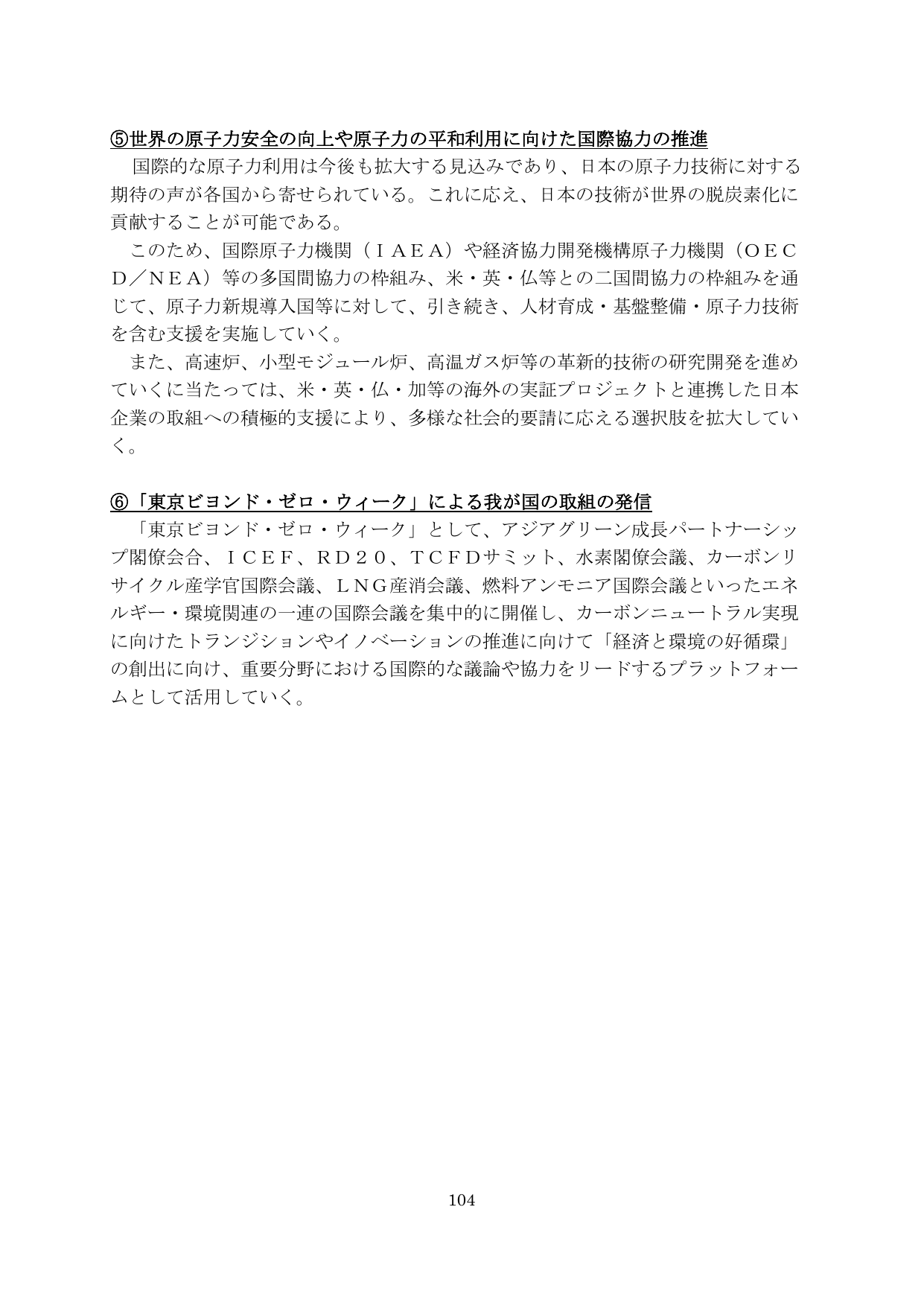 ⑤世界の原子力安全の向上や原子力の平和利用に向けた国際協力の推進

国際的な原子力利用は今後も拡大する見込みであり、日本の原子力技術に対する期待の声が各国から寄せられている。これに応え、日本の技術が世界の脱炭素化に貢献することが可能である。

このため、国際原子力機関（ＩＡＥＡ）や経済協力開発機構原子力機関（ＯＥＣＤ／ＮＥＡ）等の多国間協力の枠組み、米・英・仏等との二国間協力の枠組みを通じて、原子力新規導入国等に対して、引き続き、人材育成・基盤整備・原子力技術を含む支援を実施していく。

また、高速炉、小型モジュール炉、高温ガス炉等の革新的技術の研究開発を進めていくに当たっては、米・英・仏・加等の海外の実証プロジェクトと連携した日本企業の取組への積極的支援により、多様な社会的要請に応える選択肢を拡大していく。

⑥「東京ビヨンド・ゼロ・ウィーク」による我が国の取組の発信

「東京ビヨンド・ゼロ・ウィーク」として、アジアグリーン成長パートナーシップ閣僚会合、ＩＣＥＦ、ＲＤ２０、ＴＣＦＤサミット、水素閣僚会議、カーボンリサイクル産学官国際会議、ＬＮＧ産消会議、燃料アンモニア国際会議といったエネルギー・環境関連の一連の国際会議を集中的に開催し、カーボンニュートラル実現に向けたトランジションやイノベーションの推進に向けて「経済と環境の好循環」の創出に向け、重要分野における国際的な議論や協力をリードするプラットフォームとして活用していく。

104